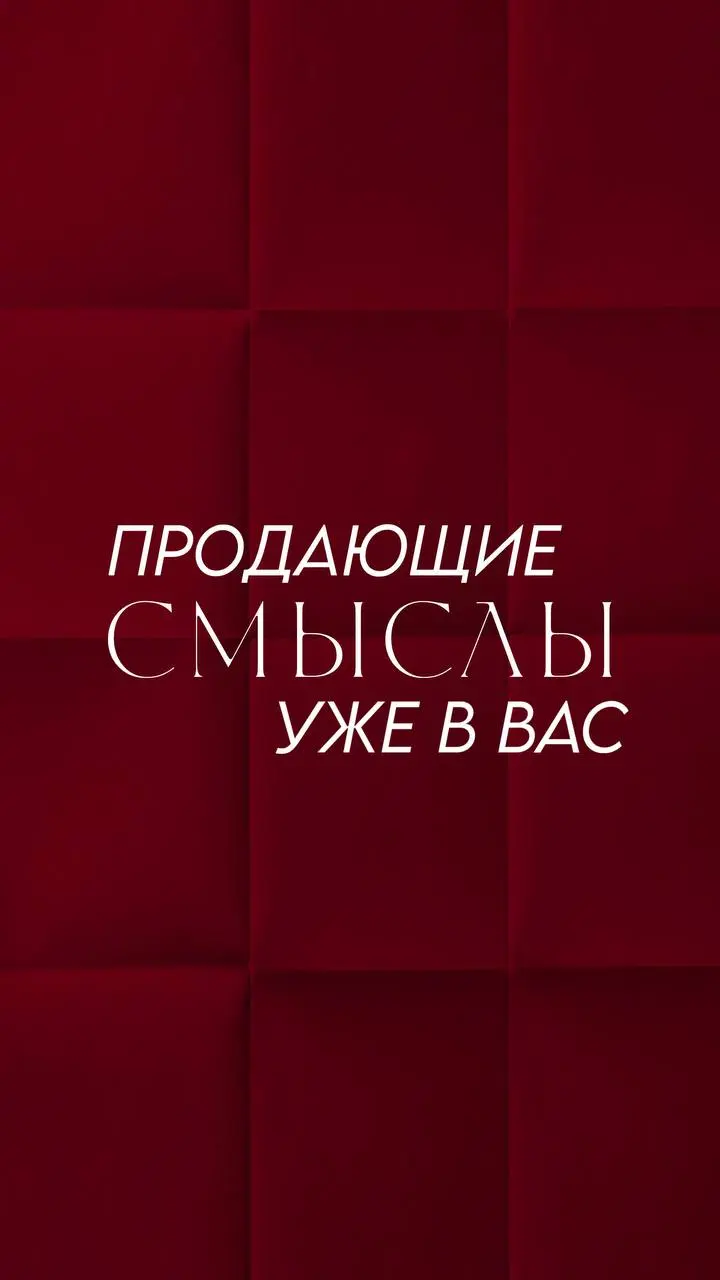 ПРОДАЮЩИЕ
СМЫСЛЫ
УЖЕ В ВАС